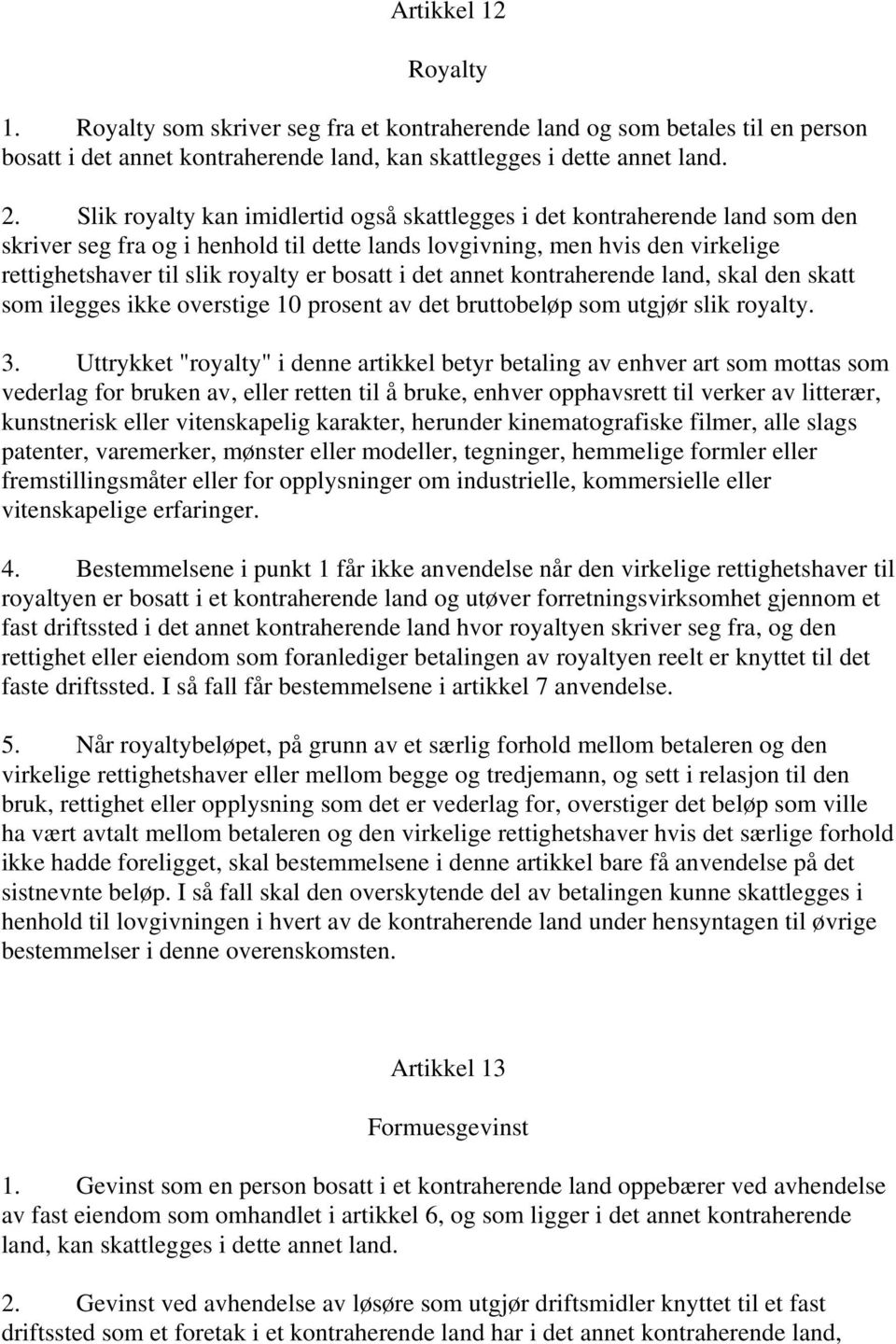 Artikkel 12

Royalty

1. Royalty som skriver seg fra et kontraherende land og som betales til en person bosatt i det annet kontraherende land, kan skattlegges i dette annet land.

2. Slik royalty kan imidlertid også skattlegges i det kontraherende land som den skriver seg fra og i henhold til dette lands lovgivning, men hvis den virkelige rettighetshaver til slik royalty er bosatt i det annet kontraherende land, skal den skatt som ilegges ikke overstige 10 prosent av det bruttobeløp som utgjør slik royalty.

3. Uttrykket "royalty" i denne artikkel betyr betaling av enhver art som mottas som vederlag for bruken av, eller retten til å bruke, enhver opphavsrett til verker av litterær, kunstnerisk eller vitenskapelig karakter, herunder kinematografiske filmer, alle slags patenter, varemerker, mønster eller modeller, tegninger, hemmelige formler eller fremstillingsmåter eller for opplysninger om industrielle, kommersielle eller vitenskapelige erfaringer.

4. Bestemmelsene i punkt 1 får ikke anvendelse når den virkelige rettighetshaver til royaltyen er bosatt i et kontraherende land og utøver forretningsvirksomhet gjennom et fast driftssted i det annet kontraherende land hvor royaltyen skriver seg fra, og den rettighet eller eiendom som foranlediger betalingen av royaltyen reelt er knyttet til det faste driftssted. I så fall får bestemmelsene i artikkel 7 anvendelse.

5. Når royaltybeløpet, på grunn av et særlig forhold mellom betaleren og den virkelige rettighetshaver eller mellom begge og tredjemann, og sett i relasjon til den bruk, rettighet eller opplysning som det er vederlag for, overstiger det beløp som ville ha vært avtalt mellom betaleren og den virkelige rettighetshaver hvis det særlige forhold ikke hadde foreligget, skal bestemmelsene i denne artikkel bare få anvendelse på det sistnevnte beløp. I så fall skal den overskytende del av betalingen kunne skattlegges i henhold til lovgivningen i hvert av de kontraherende land under hensyntagen til øvrige bestemmelser i denne overenskomsten.

Artikkel 13

Formuesgevinst

1. Gevinst som en person bosatt i et kontraherende land oppebærer ved avhendelse av fast eiendom som omhandlet i artikkel 6, og som ligger i det annet kontraherende land, kan skattlegges i dette annet land.

2. Gevinst ved avhendelse av løsøre som utgjør driftsmidler knyttet til et fast driftssted som et foretak i et kontraherende land har i det annet kontraherende land,